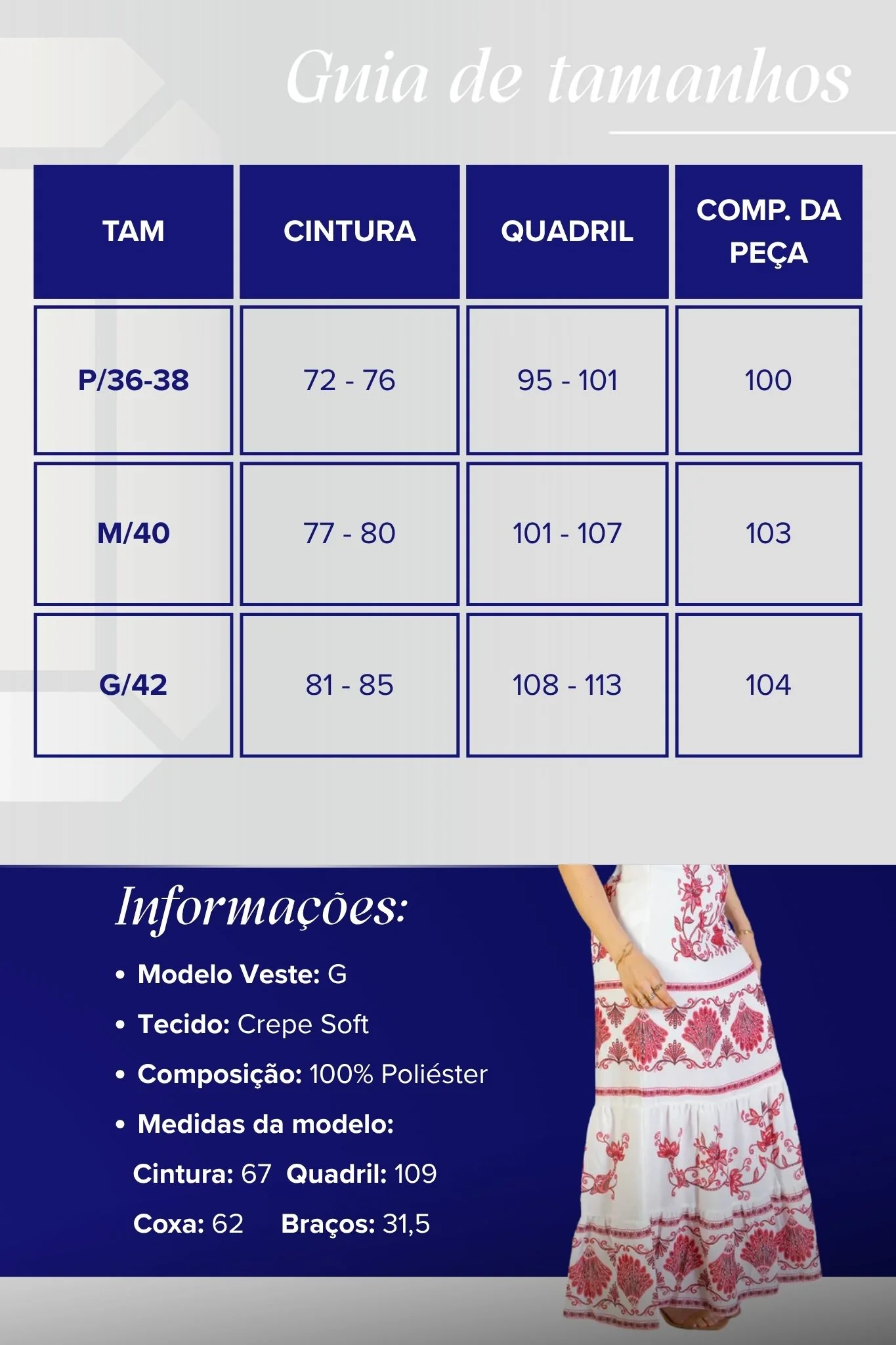 Guia de tamanhos

| TAM | CINTURA | QUADRIL | COMP. DA PEÇA |
|---|---|---|---|
| P/36-38 | 72 - 76 | 95 - 101 | 100 |
| M/40 | 77 - 80 | 101 - 107 | 103 |
| G/42 | 81 - 85 | 108 - 113 | 104 |

Informações:

• Modelo Veste: G
• Tecido: Crepe Soft
• Composição: 100% Poliéster
• Medidas da modelo:
Cintura: 67 Quadril: 109
Coxa: 62 Braços: 31,5